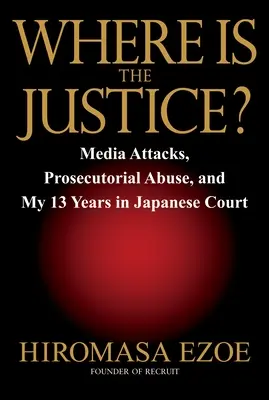 WHERE IS THE JUSTICE?

Media Attacks, Prosecutorial Abuse, and My 13 Years in Japanese Court

HIROMASA EZOE

FOUNDER OF RECRUIT